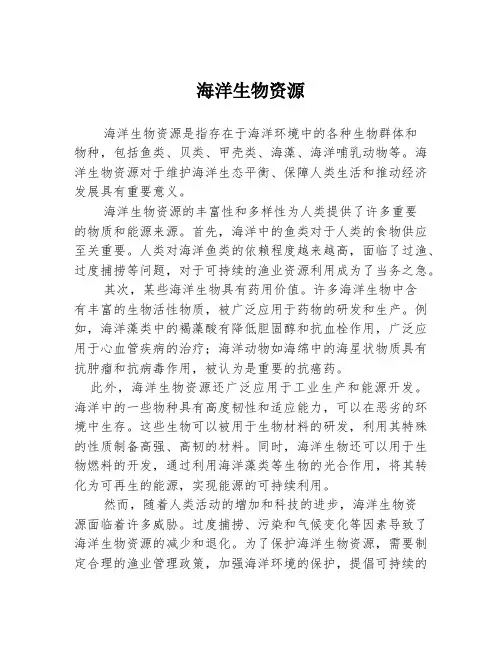 海洋生物资源

海洋生物资源是指存在于海洋环境中的各种生物群体和物种，包括鱼类、贝类、甲壳类、海藻、海洋哺乳动物等。海洋生物资源对于维护海洋生态平衡、保障人类生活和推动经济发展具有重要意义。

海洋生物资源的丰富性和多样性为人类提供了许多重要的物质和能源来源。首先，海洋中的鱼类对于人类的食物供应至关重要。人类对海洋鱼类的依赖程度越来越高，面临了过渔、过度捕捞等问题，对于可持续的渔业资源利用成为了当务之急。

其次，某些海洋生物具有药用价值。许多海洋生物中含有丰富的生物活性物质，被广泛应用于药物的研发和生产。例如，海洋藻类中的褐藻酸有降低胆固醇和抗血栓作用，广泛应用于心血管疾病的治疗；海洋动物如海绵中的海星状物质具有抗肿瘤和抗病毒作用，被认为是重要的抗癌药。

此外，海洋生物资源还广泛应用于工业生产和能源开发。海洋中的一些物种具有高度韧性和适应能力，可以在恶劣的环境中生存。这些生物可以被用于生物材料的研发，利用其特殊的性质制备高强、高韧的材料。同时，海洋生物还可以用于生物燃料的开发，通过利用海洋藻类等生物的光合作用，将其转化为可再生的能源，实现能源的可持续利用。

然而，随着人类活动的增加和科技的进步，海洋生物资源面临着许多威胁。过度捕捞、污染和气候变化等因素导致了海洋生物资源的减少和退化。为了保护海洋生物资源，需要制定合理的渔业管理政策，加强海洋环境的保护，提倡可持续的